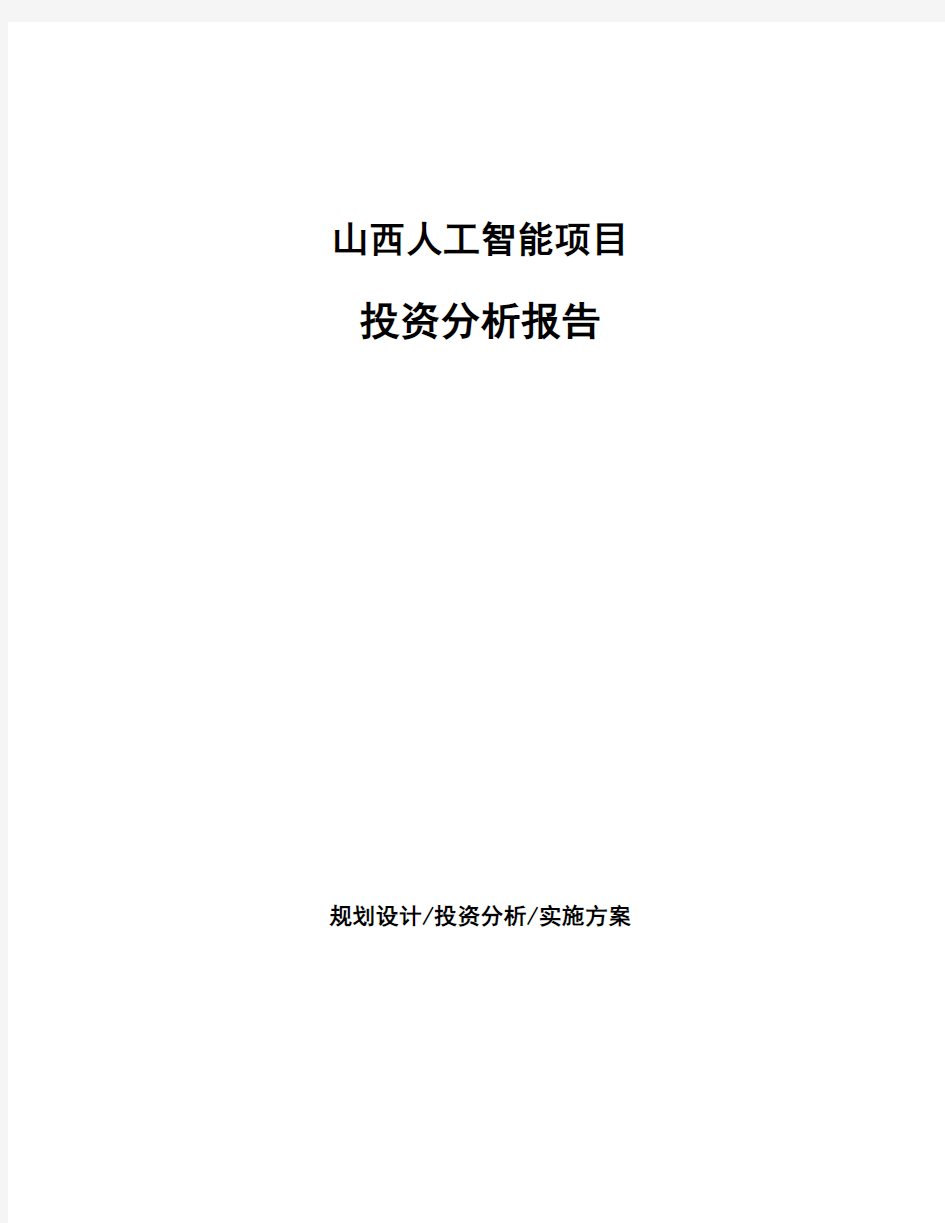 山西人工智能项目

投资分析报告

规划设计/投资分析/实施方案